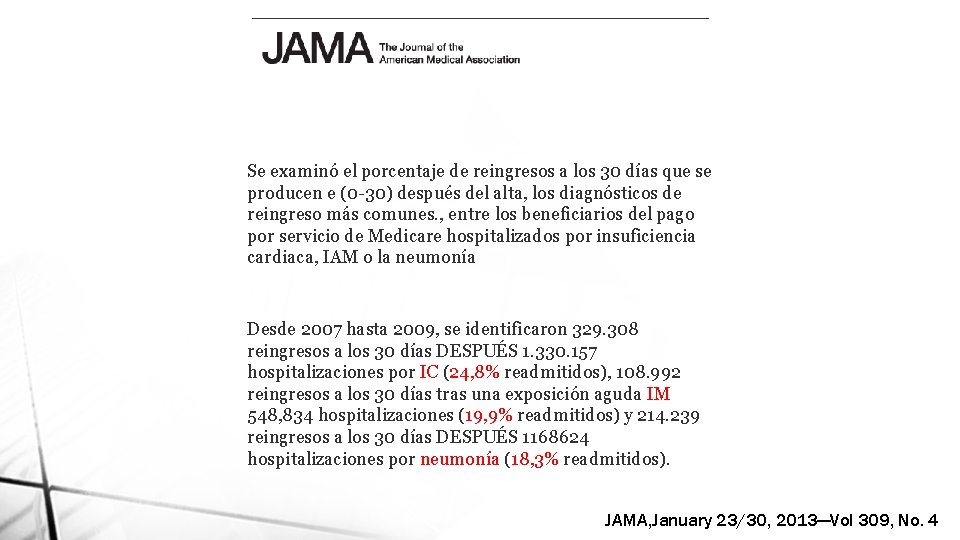 JAMA The Journal of the American Medical Association

Se examinó el porcentaje de reingresos a los 30 días que se producen e (0-30) después del alta, los diagnósticos de reingreso más comunes., entre los beneficiarios del pago por servicio de Medicare hospitalizados por insuficiencia cardiaca, IAM o la neumonía

Desde 2007 hasta 2009, se identificaron 329.308 reingresos a los 30 días DESPUÉS 1.330.157 hospitalizaciones por IC (24,8% readmitidos), 108.992 reingresos a los 30 días tras una exposición aguda IM 548,834 hospitalizaciones (19,9% readmitidos) y 214.239 reingresos a los 30 días DESPUÉS 1168624 hospitalizaciones por neumonía (18,3% readmitidos).

JAMA,January 23/30, 2013—Vol 309, No. 4